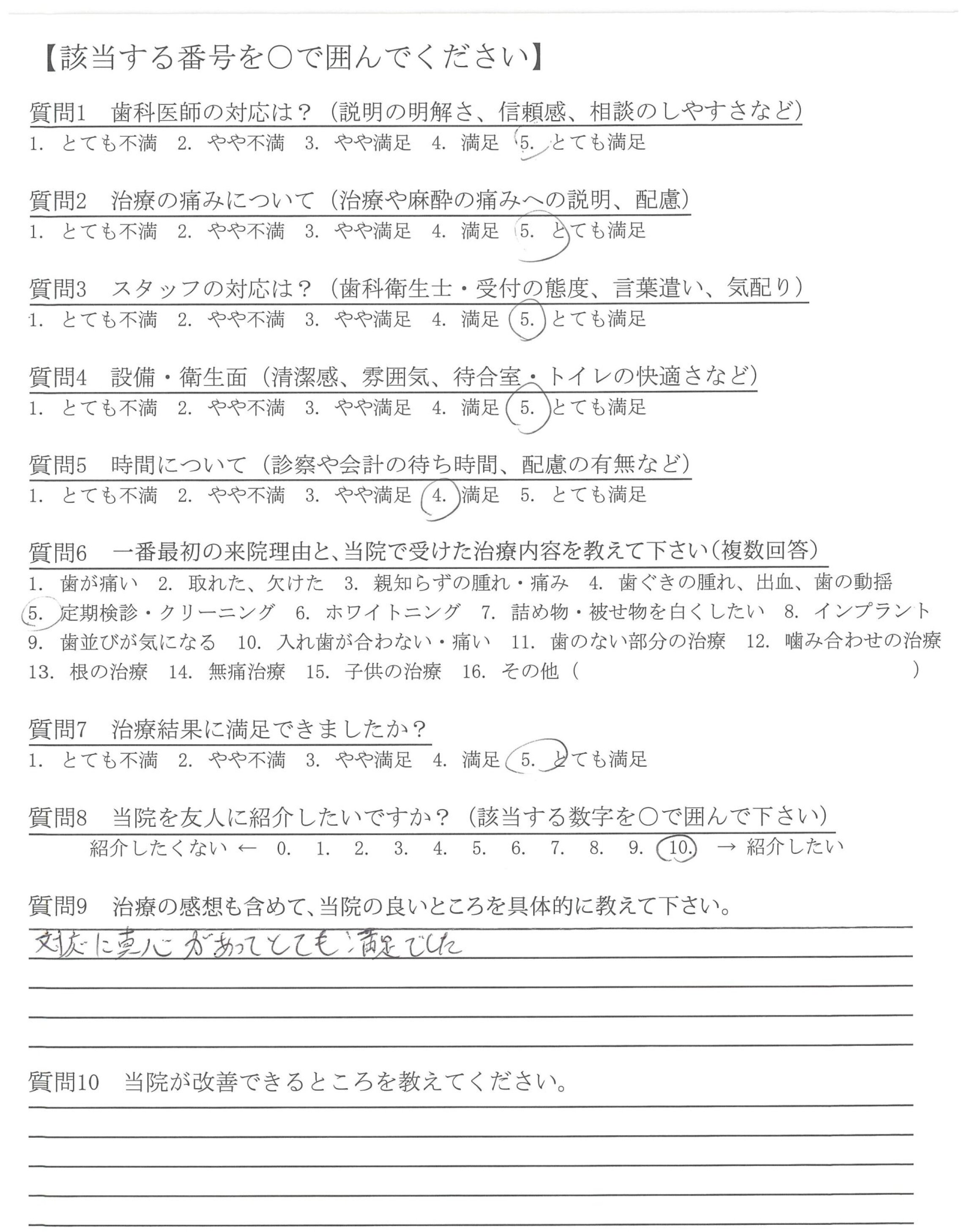 【該当する番号を○で囲んでください】

質問1　歯科医師の対応は？（説明の明解さ、信頼感、相談のしやすさなど）
1. とても不満　2. やや不満　3. やや満足　4. 満足　5. とても満足

質問2　治療の痛みについて（治療や麻酔の痛みへの説明、配慮）
1. とても不満　2. やや不満　3. やや満足　4. 満足　5. とても満足

質問3　スタッフの対応は？（歯科衛生士・受付の態度、言葉遣い、気配り）
1. とても不満　2. やや不満　3. やや満足　4. 満足　5. とても満足

質問4　設備・衛生面（清潔感、雰囲気、待合室・トイレの快適さなど）
1. とても不満　2. やや不満　3. やや満足　4. 満足　5. とても満足

質問5　時間について（診察や会計の待ち時間、配慮の有無など）
1. とても不満　2. やや不満　3. やや満足　4. 満足　5. とても満足

質問6　一番最初の来院理由と、当院で受けた治療内容を教えて下さい（複数回答）
1. 歯が痛い　2. 取れた、欠けた　3. 親知らずの腫れ・痛み　4. 歯ぐきの腫れ、出血、歯の動揺　5. 定期検診・クリーニング　6. ホワイトニング　7. 詰め物・被せ物を白くしたい　8. インプラント　9. 歯並びが気になる　10. 入れ歯が合わない・痛い　11. 歯のない部分の治療　12. 噛み合わせの治療　13. 根の治療　14. 無痛治療　15. 子供の治療　16. その他（　　　）

質問7　治療結果に満足できましたか？
1. とても不満　2. やや不満　3. やや満足　4. 満足　5. とても満足

質問8　当院を友人に紹介したいですか？（該当する数字を○で囲んで下さい）
紹介したくない ← 0. 1. 2. 3. 4. 5. 6. 7. 8. 9. 10. → 紹介したい

質問9　治療の感想も含めて、当院の良いところを具体的に教えて下さい。
対応に真心があってとても満足でした

質問10　当院が改善できるところを教えてください。